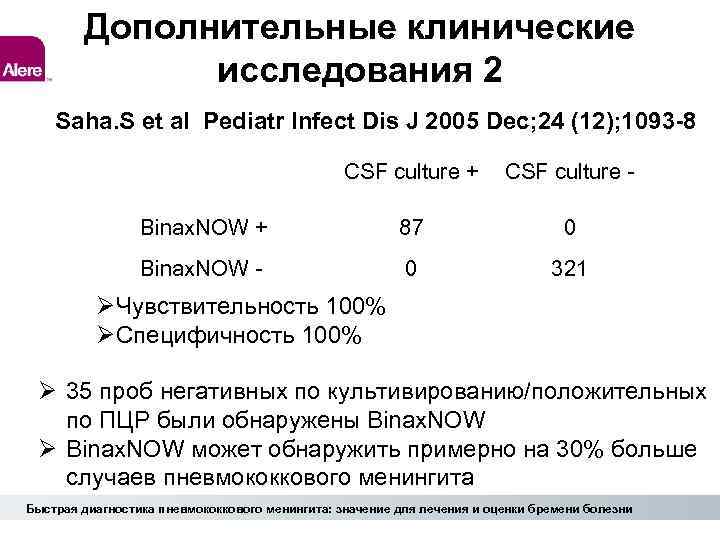 Alere

Дополнительные клинические исследования 2

Saha.S et al Pediatr Infect Dis J 2005 Dec;24 (12);1093-8

| | CSF culture + | CSF culture - |
|---|---|---|
| BinaxNOW + | 87 | 0 |
| BinaxNOW - | 0 | 321 |

➢Чувствительность 100%
➢Специфичность 100%

➢ 35 проб негативных по культивированию/положительных по ПЦР были обнаружены BinaxNOW
➢ BinaxNOW может обнаружить примерно на 30% больше случаев пневмококкового менингита

Быстрая диагностика пневмококкового менингита: значение для лечения и оценки бремени болезни